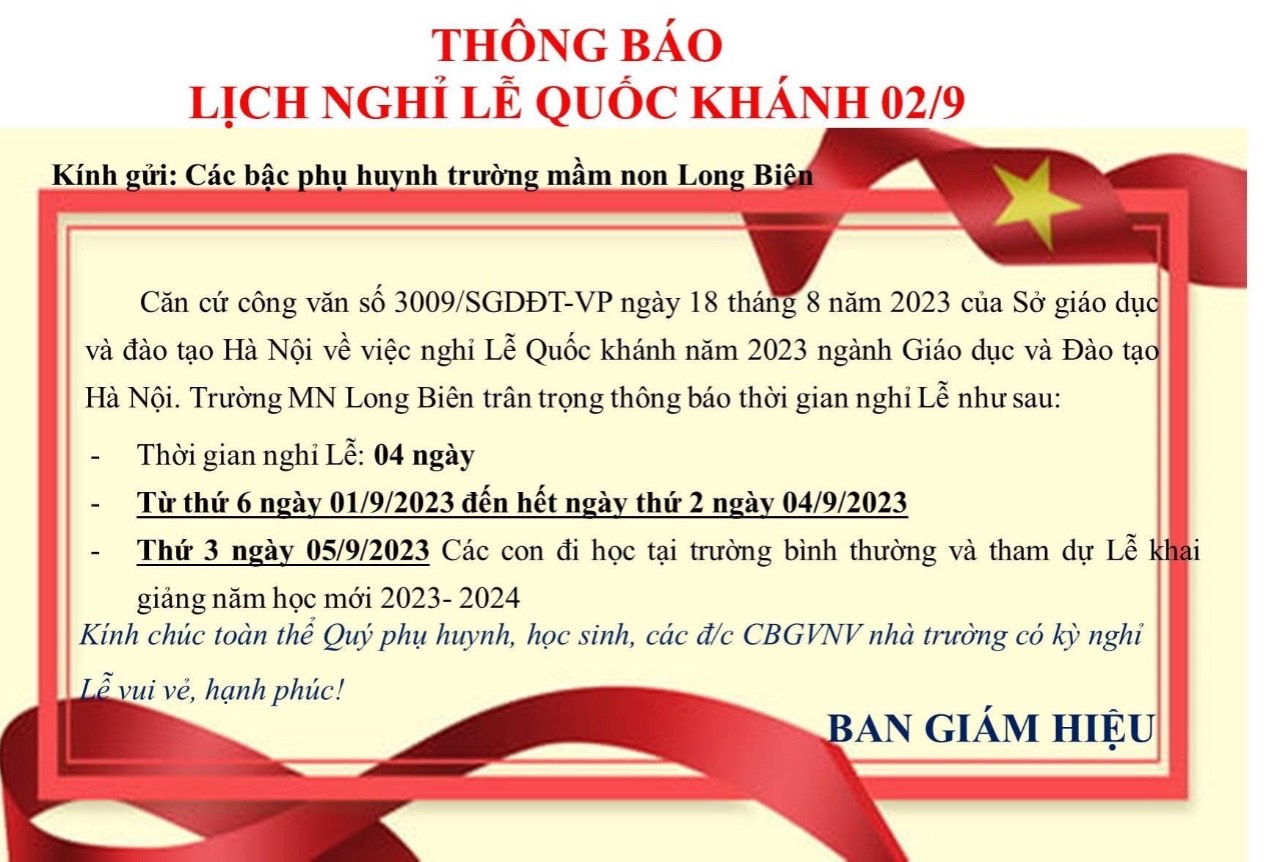 THÔNG BÁO
LỊCH NGHỈ LỄ QUỐC KHÁNH 02/9

Kính gửi: Các bậc phụ huynh trường mầm non Long Biên

Căn cứ công văn số 3009/SGDĐT-VP ngày 18 tháng 8 năm 2023 của Sở giáo dục và đào tạo Hà Nội về việc nghỉ Lễ Quốc khánh năm 2023 ngành Giáo dục và Đào tạo Hà Nội. Trường MN Long Biên trân trọng thông báo thời gian nghỉ Lễ như sau:

- Thời gian nghỉ Lễ: 04 ngày
- Từ thứ 6 ngày 01/9/2023 đến hết ngày thứ 2 ngày 04/9/2023
- Thứ 3 ngày 05/9/2023 Các con đi học tại trường bình thường và tham dự Lễ khai giảng năm học mới 2023- 2024

Kính chúc toàn thể Quý phụ huynh, học sinh, các đ/c CBGVNV nhà trường có kỳ nghỉ Lễ vui vẻ, hạnh phúc!

BAN GIÁM HIỆU